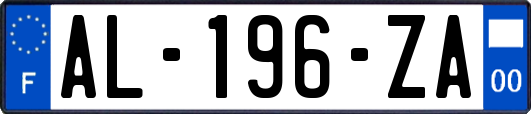 F
AL-196-ZA
00